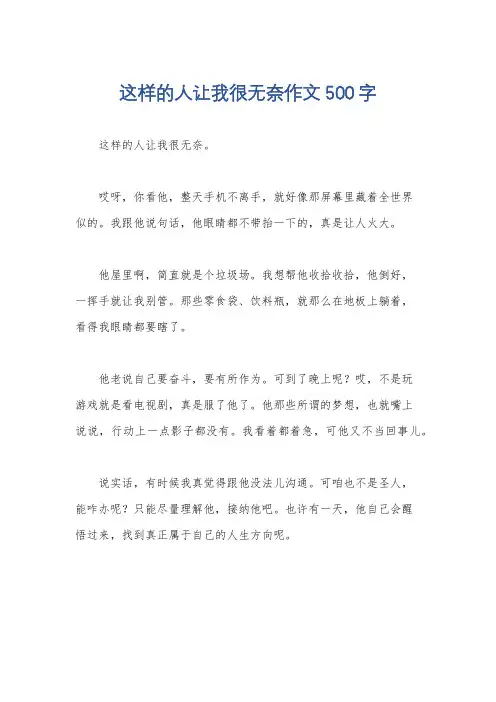 这样的人让我很无奈作文500字

这样的人让我很无奈。

哎呀，你看他，整天手机不离手，就好像那屏幕里藏着全世界似的。我跟他说句话，他眼睛都不带抬一下的，真是让人火大。

他屋里啊，简直就是个垃圾场。我想帮他收拾收拾，他倒好，一挥手就让我别管。那些零食袋、饮料瓶，就那么在地板上躺着，看得我眼睛都要瞎了。

他老说自己要奋斗，要有所作为。可到了晚上呢？哎，不是玩游戏就是看电视剧，真是服了他了。他那些所谓的梦想，也就嘴上说说，行动上一点影子都没有。我看着都着急，可他又不当回事儿。

说实话，有时候我真觉得跟他没法儿沟通。可咱也不是圣人，能咋办呢？只能尽量理解他，接纳他吧。也许有一天，他自己会醒悟过来，找到真正属于自己的人生方向呢。